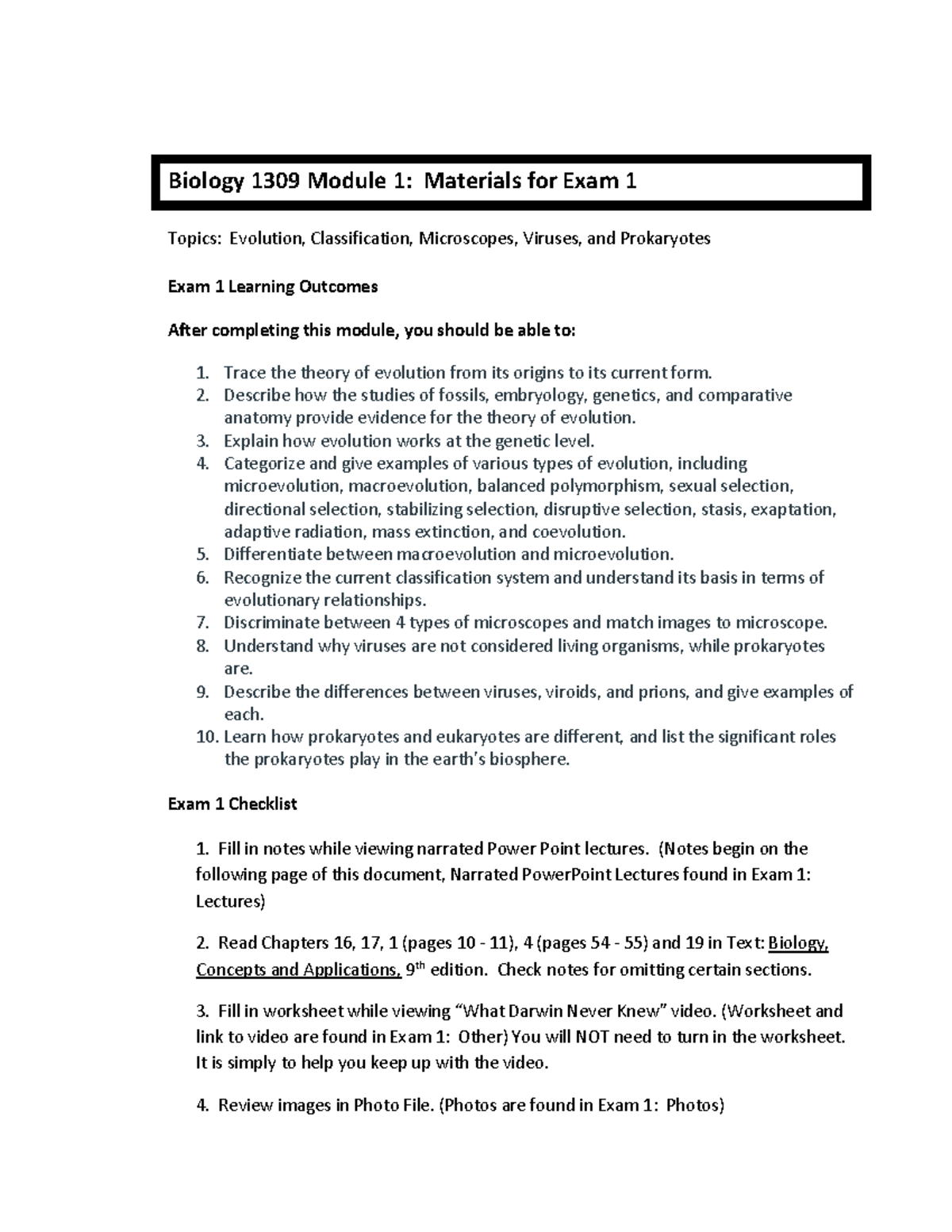 Biology 1309 Module 1: Materials for Exam 1

Topics: Evolution, Classification, Microscopes, Viruses, and Prokaryotes

Exam 1 Learning Outcomes

After completing this module, you should be able to:

1. Trace the theory of evolution from its origins to its current form.
2. Describe how the studies of fossils, embryology, genetics, and comparative anatomy provide evidence for the theory of evolution.
3. Explain how evolution works at the genetic level.
4. Categorize and give examples of various types of evolution, including microevolution, macroevolution, balanced polymorphism, sexual selection, directional selection, stabilizing selection, disruptive selection, stasis, exaptation, adaptive radiation, mass extinction, and coevolution.
5. Differentiate between macroevolution and microevolution.
6. Recognize the current classification system and understand its basis in terms of evolutionary relationships.
7. Discriminate between 4 types of microscopes and match images to microscope.
8. Understand why viruses are not considered living organisms, while prokaryotes are.
9. Describe the differences between viruses, viroids, and prions, and give examples of each.
10. Learn how prokaryotes and eukaryotes are different, and list the significant roles the prokaryotes play in the earth's biosphere.

Exam 1 Checklist

1. Fill in notes while viewing narrated Power Point lectures. (Notes begin on the following page of this document, Narrated PowerPoint Lectures found in Exam 1: Lectures)

2. Read Chapters 16, 17, 1 (pages 10 - 11), 4 (pages 54 - 55) and 19 in Text: Biology, Concepts and Applications, 9$^{th}$ edition. Check notes for omitting certain sections.

3. Fill in worksheet while viewing "What Darwin Never Knew" video. (Worksheet and link to video are found in Exam 1: Other) You will NOT need to turn in the worksheet. It is simply to help you keep up with the video.

4. Review images in Photo File. (Photos are found in Exam 1: Photos)